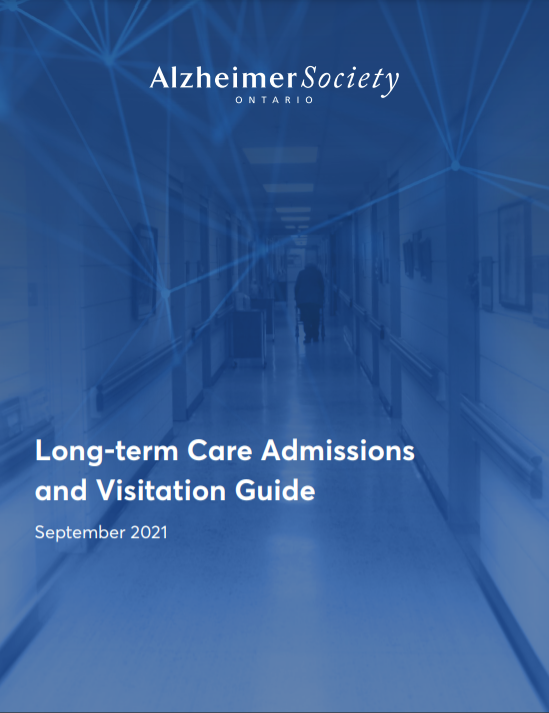 AlzheimerSociety
ONTARIO

Long-term Care Admissions and Visitation Guide

September 2021